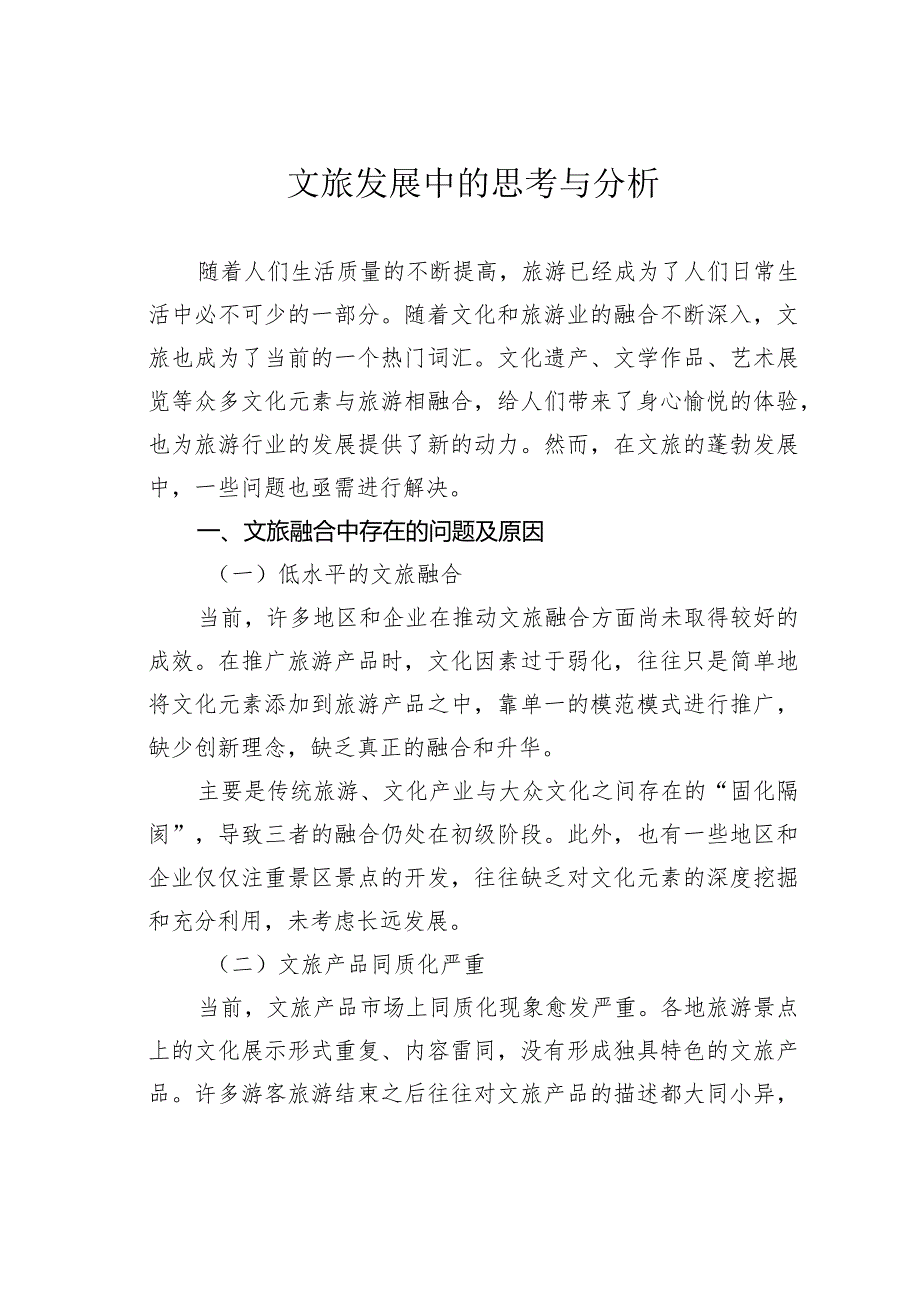 文旅发展中的思考与分析

随着人们生活质量的不断提高，旅游已经成为了人们日常生活中必不可少的一部分。随着文化和旅游业的融合不断深入，文旅也成为了当前的一个热门词汇。文化遗产、文学作品、艺术展览等众多文化元素与旅游相融合，给人们带来了身心愉悦的体验，也为旅游行业的发展提供了新的动力。然而，在文旅的蓬勃发展中，一些问题也亟需进行解决。

一、文旅融合中存在的问题及原因

（一）低水平的文旅融合

当前，许多地区和企业在推动文旅融合方面尚未取得较好的成效。在推广旅游产品时，文化因素过于弱化，往往只是简单地将文化元素添加到旅游产品之中，靠单一的模范模式进行推广，缺少创新理念，缺乏真正的融合和升华。

主要是传统旅游、文化产业与大众文化之间存在的“固化隔阂”，导致三者的融合仍处在初级阶段。此外，也有一些地区和企业仅仅注重景区景点的开发，往往缺乏对文化元素的深度挖掘和充分利用，未考虑长远发展。

（二）文旅产品同质化严重

当前，文旅产品市场上同质化现象愈发严重。各地旅游景点上的文化展示形式重复、内容雷同，没有形成独具特色的文旅产品。许多游客旅游结束之后往往对文旅产品的描述都大同小异，